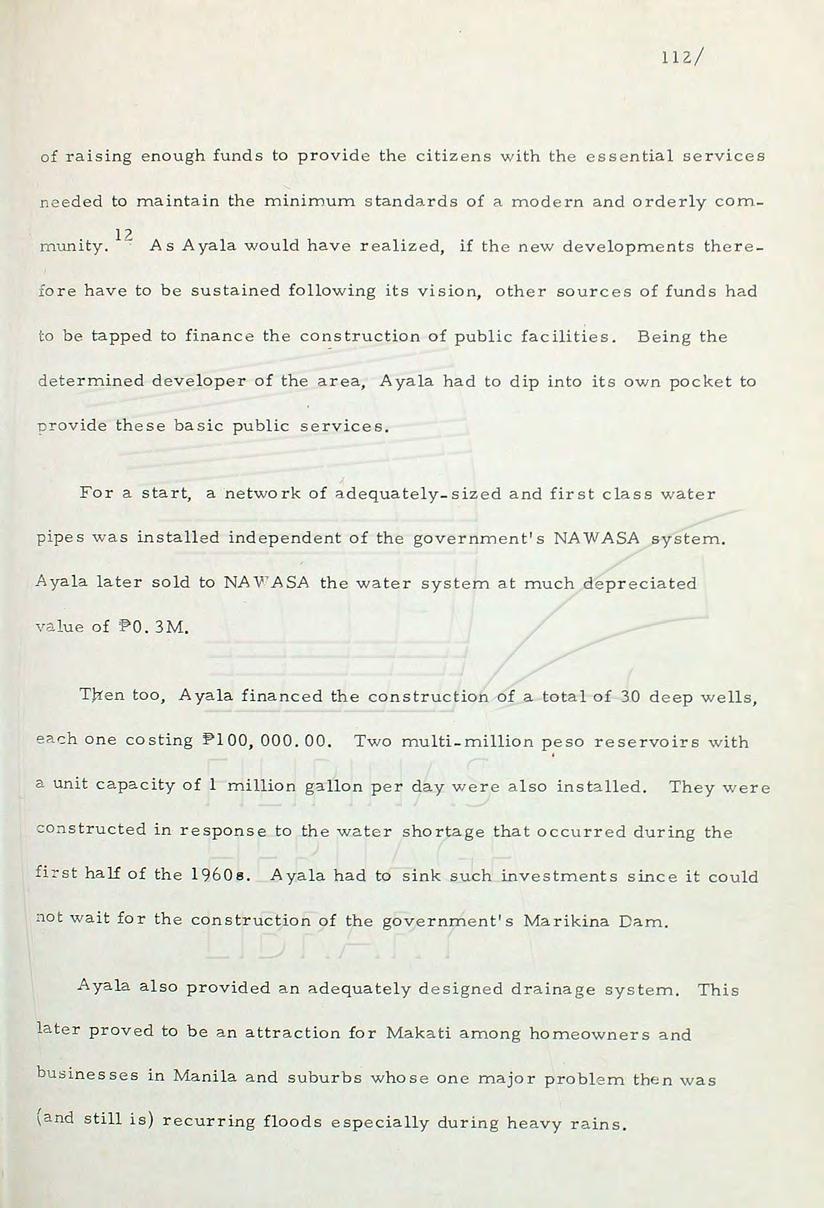 112/

of raising enough funds to provide the citizens with the essential services needed to maintain the minimum standards of a modern and orderly community.$^{12}$ As Ayala would have realized, if the new developments therefore have to be sustained following its vision, other sources of funds had to be tapped to finance the construction of public facilities. Being the determined developer of the area, Ayala had to dip into its own pocket to provide these basic public services.

For a start, a network of adequately-sized and first class water pipes was installed independent of the government's NAWASA system. Ayala later sold to NAWASA the water system at much depreciated value of ₱0.3M.

Then too, Ayala financed the construction of a total of 30 deep wells, each one costing ₱100,000.00. Two multi-million peso reservoirs with a unit capacity of 1 million gallon per day were also installed. They were constructed in response to the water shortage that occurred during the first half of the 1960s. Ayala had to sink such investments since it could not wait for the construction of the government's Marikina Dam.

Ayala also provided an adequately designed drainage system. This later proved to be an attraction for Makati among homeowners and businesses in Manila and suburbs whose one major problem then was (and still is) recurring floods especially during heavy rains.

FILIPINAS HERITAGE LIBRARY